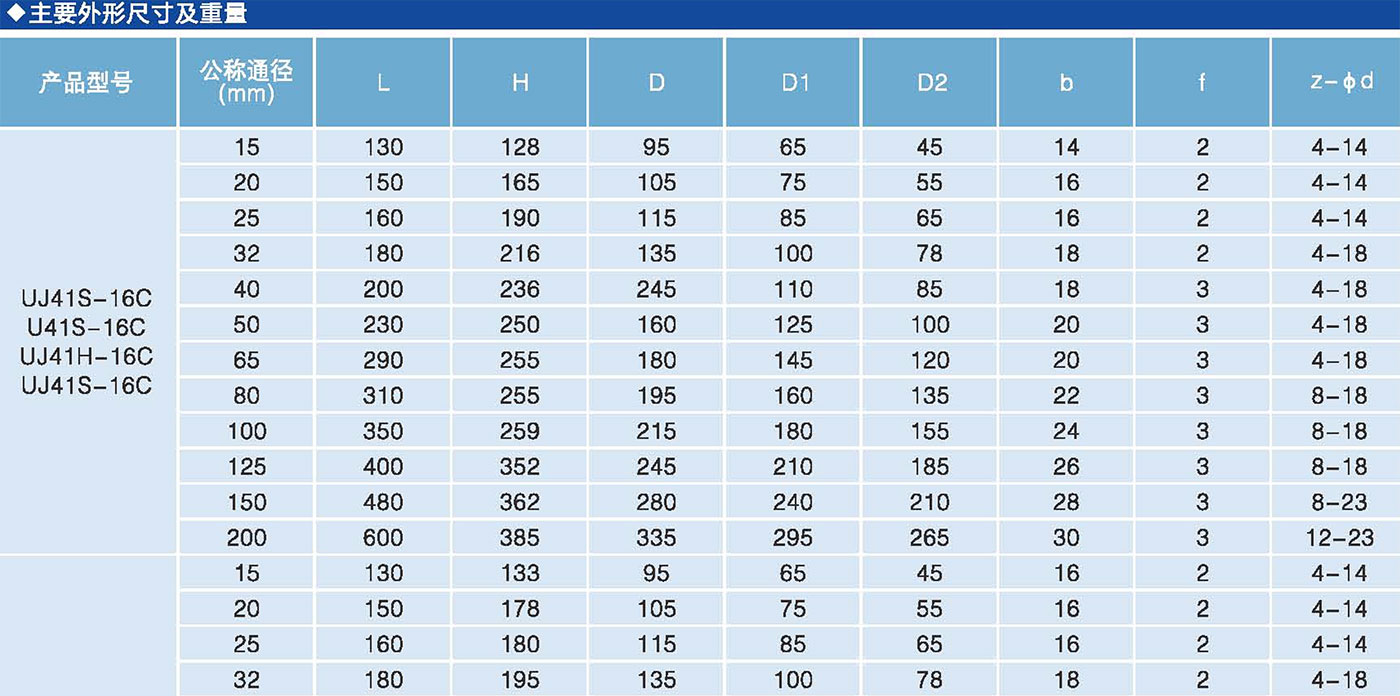 ◆主要外形尺寸及重量

| 产品型号 | 公称通径 (mm) | L | H | D | D1 | D2 | b | f | z-φd |
|---|---|---|---|---|---|---|---|---|---|
| UJ41S-16C U41S-16C UJ41H-16C UJ41S-16C | 15 | 130 | 128 | 95 | 65 | 45 | 14 | 2 | 4-14 |
| | 20 | 150 | 165 | 105 | 75 | 55 | 16 | 2 | 4-14 |
| | 25 | 160 | 190 | 115 | 85 | 65 | 16 | 2 | 4-14 |
| | 32 | 180 | 216 | 135 | 100 | 78 | 18 | 2 | 4-18 |
| | 40 | 200 | 236 | 245 | 110 | 85 | 18 | 3 | 4-18 |
| | 50 | 230 | 250 | 160 | 125 | 100 | 20 | 3 | 4-18 |
| | 65 | 290 | 255 | 180 | 145 | 120 | 20 | 3 | 4-18 |
| | 80 | 310 | 255 | 195 | 160 | 135 | 22 | 3 | 8-18 |
| | 100 | 350 | 259 | 215 | 180 | 155 | 24 | 3 | 8-18 |
| | 125 | 400 | 352 | 245 | 210 | 185 | 26 | 3 | 8-18 |
| | 150 | 480 | 362 | 280 | 240 | 210 | 28 | 3 | 8-23 |
| | 200 | 600 | 385 | 335 | 295 | 265 | 30 | 3 | 12-23 |
| | 15 | 130 | 133 | 95 | 65 | 45 | 16 | 2 | 4-14 |
| | 20 | 150 | 178 | 105 | 75 | 55 | 16 | 2 | 4-14 |
| | 25 | 160 | 180 | 115 | 85 | 65 | 16 | 2 | 4-14 |
| | 32 | 180 | 195 | 135 | 100 | 78 | 18 | 2 | 4-18 |